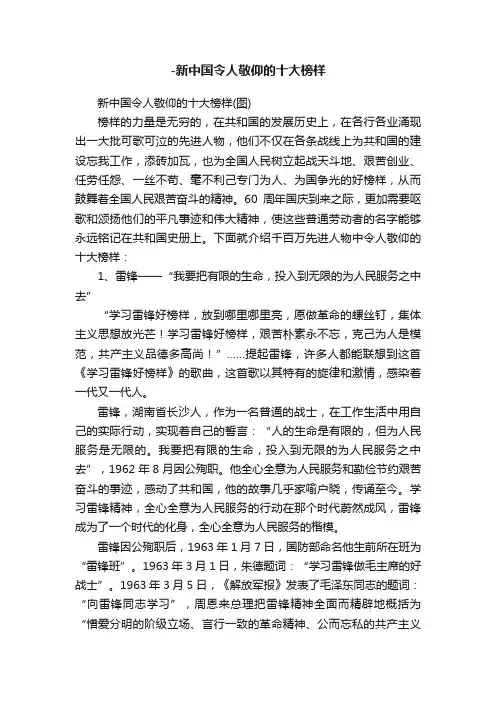 -新中国令人敬仰的十大榜样

新中国令人敬仰的十大榜样(图)

榜样的力量是无穷的，在共和国的发展历史上，在各行各业涌现出一大批可歌可泣的先进人物，他们不仅在各条战线上为共和国的建设忘我工作，添砖加瓦，也为全国人民树立起战天斗地、艰苦创业、任劳任怨、一丝不苟、毫不利己专门为人、为国争光的好榜样，从而鼓舞着全国人民艰苦奋斗的精神。60 周年国庆到来之际，更加需要讴歌和颂扬他们的平凡事迹和伟大精神，使这些普通劳动者的名字能够永远铭记在共和国史册上。下面就介绍千百万先进人物中令人敬仰的十大榜样：

1、雷锋——“我要把有限的生命，投入到无限的为人民服务之中去”

“学习雷锋好榜样，放到哪里哪里亮，愿做革命的螺丝钉，集体主义思想放光芒！学习雷锋好榜样，艰苦朴素永不忘，克己为人是模范，共产主义品德多高尚！”……提起雷锋，许多人都能联想到这首《学习雷锋好榜样》的歌曲，这首歌以其特有的旋律和激情，感染着一代又一代人。

雷锋，湖南省长沙人，作为一名普通的战士，在工作生活中用自己的实际行动，实现着自己的誓言：“人的生命是有限的，但为人民服务是无限的。我要把有限的生命，投入到无限的为人民服务之中去”，1962 年 8 月因公殉职。他全心全意为人民服务和勤俭节约艰苦奋斗的事迹，感动了共和国，他的故事几乎家喻户晓，传诵至今。学习雷锋精神，全心全意为人民服务的行动在那个时代蔚然成风，雷锋成为了一个时代的化身，全心全意为人民服务的楷模。

雷锋因公殉职后，1963 年 1 月 7 日，国防部命名他生前所在班为“雷锋班”。1963 年 3 月 1 日，朱德题词：“学习雷锋做毛主席的好战士”。1963 年 3 月 5 日，《解放军报》发表了毛泽东同志的题词：“向雷锋同志学习”，周恩来总理把雷锋精神全面而精辟地概括为“憎爱分明的阶级立场、言行一致的革命精神、公而忘私的共产主义